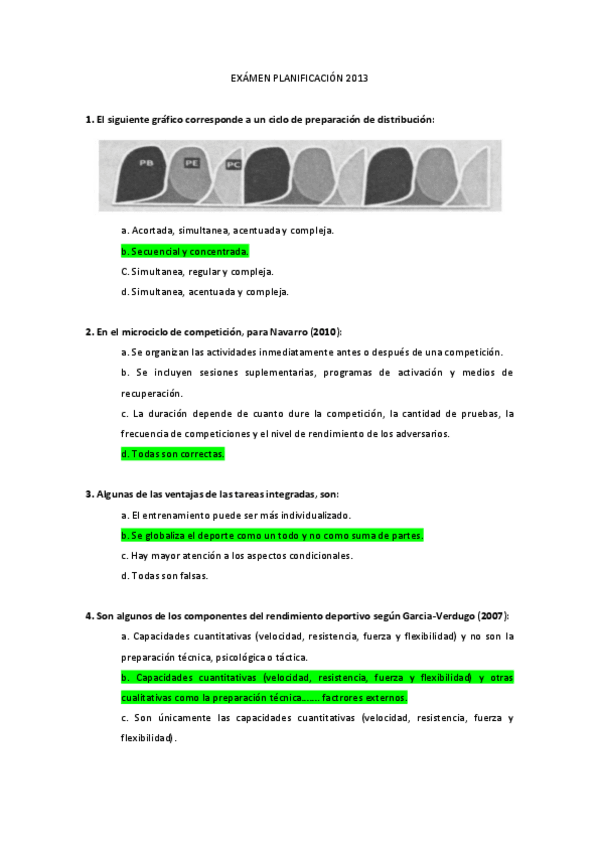 EXÁMEN PLANIFICACIÓN 2013

1. El siguiente gráfico corresponde a un ciclo de preparación de distribución:

PB PE PC

a. Acortada, simultanea, acentuada y compleja.

b. Secuencial y concentrada.

C. Simultanea, regular y compleja.

d. Simultanea, acentuada y compleja.

2. En el microciclo de competición, para Navarro (2010):

a. Se organizan las actividades inmediatamente antes o después de una competición.

b. Se incluyen sesiones suplementarias, programas de activación y medios de recuperación.

c. La duración depende de cuanto dure la competición, la cantidad de pruebas, la frecuencia de competiciones y el nivel de rendimiento de los adversarios.

d. Todas son correctas.

3. Algunas de las ventajas de las tareas integradas, son:

a. El entrenamiento puede ser más individualizado.

b. Se globaliza el deporte como un todo y no como suma de partes.

c. Hay mayor atención a los aspectos condicionales.

d. Todas son falsas.

4. Son algunos de los componentes del rendimiento deportivo según Garcia-Verdugo (2007):

a. Capacidades cuantitativas (velocidad, resistencia, fuerza y flexibilidad) y no son la preparación técnica, psicológica o táctica.

b. Capacidades cuantitativas (velocidad, resistencia, fuerza y flexibilidad) y otras cualitativas como la preparación técnica……. factrores externos.

c. Son únicamente las capacidades cuantitativas (velocidad, resistencia, fuerza y flexibilidad).